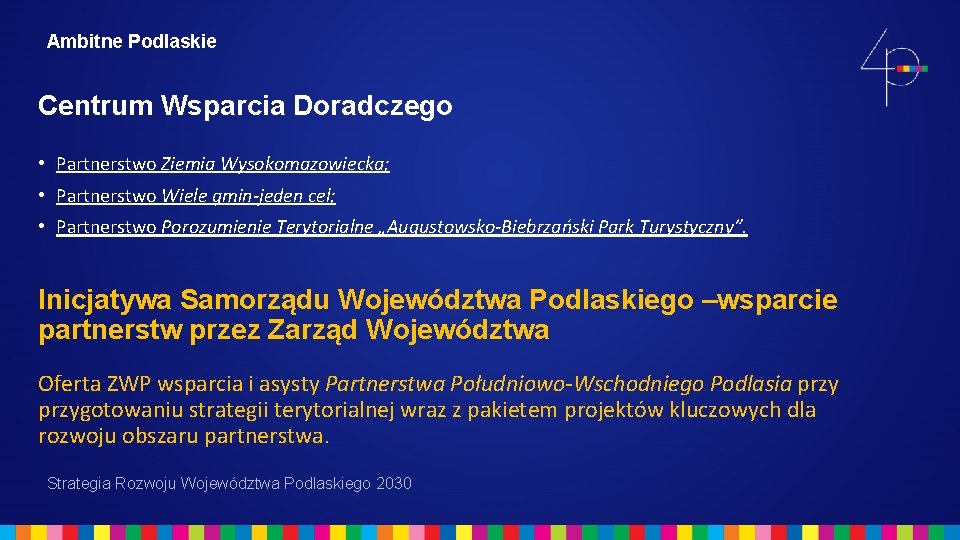 Ambitne Podlaskie

Centrum Wsparcia Doradczego

• Partnerstwo Ziemia Wysokomazowiecka;
• Partnerstwo Wiele gmin-jeden cel;
• Partnerstwo Porozumienie Terytorialne „Augustowsko-Biebrzański Park Turystyczny”.

Inicjatywa Samorządu Województwa Podlaskiego –wsparcie partnerstw przez Zarząd Województwa

Oferta ZWP wsparcia i asysty Partnerstwa Południowo-Wschodniego Podlasia przy przygotowaniu strategii terytorialnej wraz z pakietem projektów kluczowych dla rozwoju obszaru partnerstwa.

Strategia Rozwoju Województwa Podlaskiego 2030